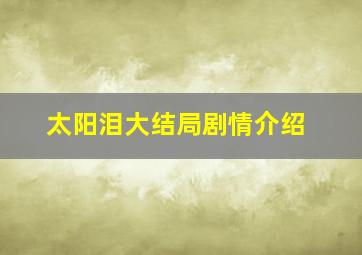 太阳泪大结局剧情介绍